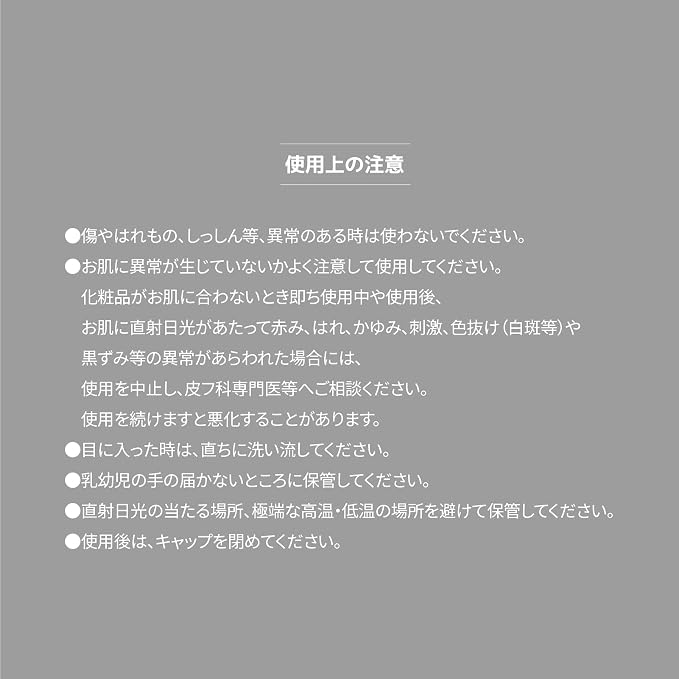 使用上の注意

●傷やはれもの、しっしん等、異常のある時は使わないでください。

●お肌に異常が生じていないかよく注意して使用してください。
化粧品がお肌に合わないとき即ち使用中や使用後、
お肌に直射日光があたって赤み、はれ、かゆみ、刺激、色抜け（白斑等）や
黒ずみ等の異常があらわれた場合には、
使用を中止し、皮フ科専門医等へご相談ください。
使用を続けますと悪化することがあります。

●目に入った時は、直ちに洗い流してください。

●乳幼児の手の届かないところに保管してください。

●直射日光の当たる場所、極端な高温・低温の場所を避けて保管してください。

●使用後は、キャップを閉めてください。